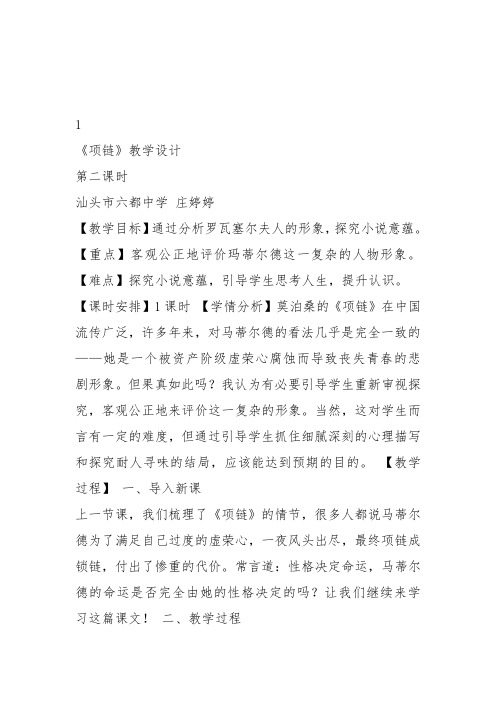 1

《项链》教学设计

第二课时

汕头市六都中学 庄婷婷

【教学目标】通过分析罗瓦塞尔夫人的形象，探究小说意蕴。

【重点】客观公正地评价玛蒂尔德这一复杂的人物形象。

【难点】探究小说意蕴，引导学生思考人生，提升认识。

【课时安排】1课时 【学情分析】莫泊桑的《项链》在中国流传广泛，许多年来，对马蒂尔德的看法几乎是完全一致的——她是一个被资产阶级虚荣心腐蚀而导致丧失青春的悲剧形象。但果真如此吗？我认为有必要引导学生重新审视探究，客观公正地来评价这一复杂的形象。当然，这对学生而言有一定的难度，但通过引导学生抓住细腻深刻的心理描写和探究耐人寻味的结局，应该能达到预期的目的。 【教学过程】 一、导入新课

上一节课，我们梳理了《项链》的情节，很多人都说马蒂尔德为了满足自己过度的虚荣心，一夜风头出尽，最终项链成锁链，付出了惨重的代价。常言道：性格决定命运，马蒂尔德的命运是否完全由她的性格决定的吗？让我们继续来学习这篇课文！ 二、教学过程